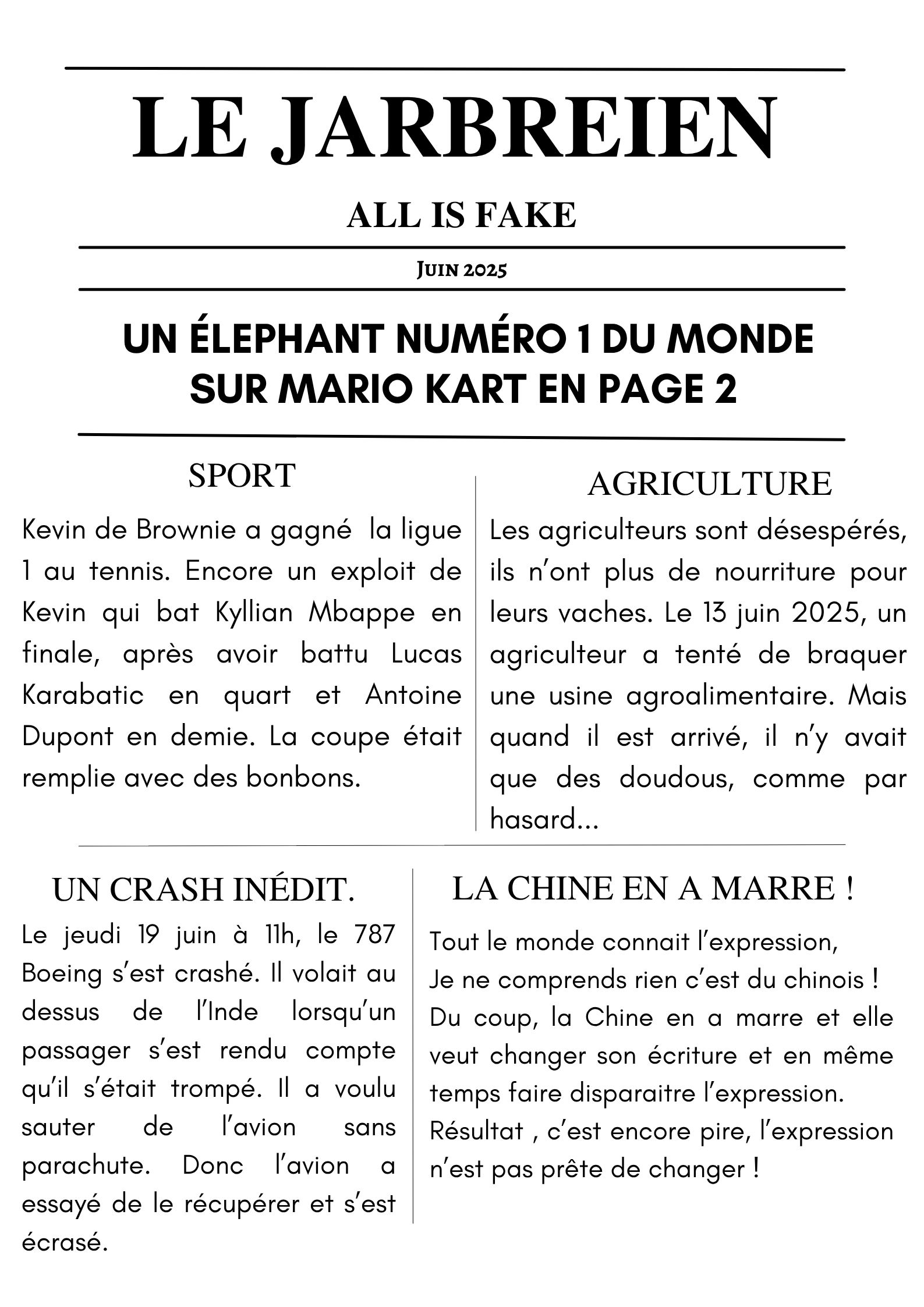 LE JARBREIEN

ALL IS FAKE

Juin 2025

UN ÉLEPHANT NUMÉRO 1 DU MONDE SUR MARIO KART EN PAGE 2

SPORT

Kevin de Brownie a gagné la ligue 1 au tennis. Encore un exploit de Kevin qui bat Kyllian Mbappe en finale, après avoir battu Lucas Karabatic en quart et Antoine Dupont en demie. La coupe était remplie avec des bonbons.

AGRICULTURE

Les agriculteurs sont désespérés, ils n'ont plus de nourriture pour leurs vaches. Le 13 juin 2025, un agriculteur a tenté de braquer une usine agroalimentaire. Mais quand il est arrivé, il n'y avait que des doudous, comme par hasard...

UN CRASH INÉDIT.

Le jeudi 19 juin à 11h, le 787 Boeing s'est crashé. Il volait au dessus de l'Inde lorsqu'un passager s'est rendu compte qu'il s'était trompé. Il a voulu sauter de l'avion sans parachute. Donc l'avion a essayé de le récupérer et s'est écrasé.

LA CHINE EN A MARRE !

Tout le monde connait l'expression,
Je ne comprends rien c'est du chinois !
Du coup, la Chine en a marre et elle veut changer son écriture et en même temps faire disparaitre l'expression. Résultat , c'est encore pire, l'expression n'est pas prête de changer !